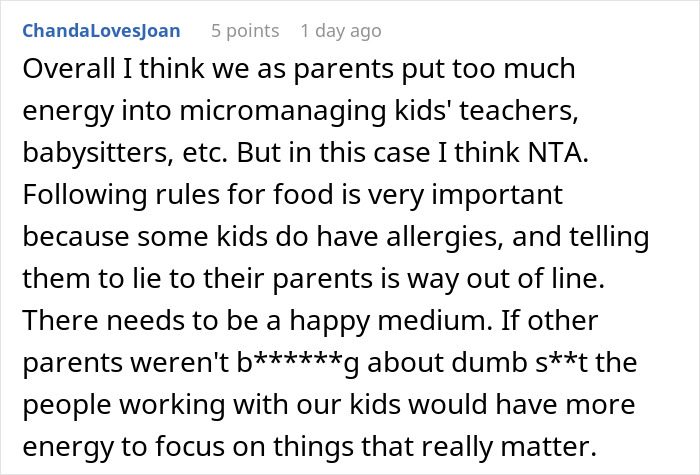 ChandaLovesJoan 5 points 1 day ago

Overall I think we as parents put too much energy into micromanaging kids' teachers, babysitters, etc. But in this case I think NTA. Following rules for food is very important because some kids do have allergies, and telling them to lie to their parents is way out of line. There needs to be a happy medium. If other parents weren't b******g about dumb s**t the people working with our kids would have more energy to focus on things that really matter.